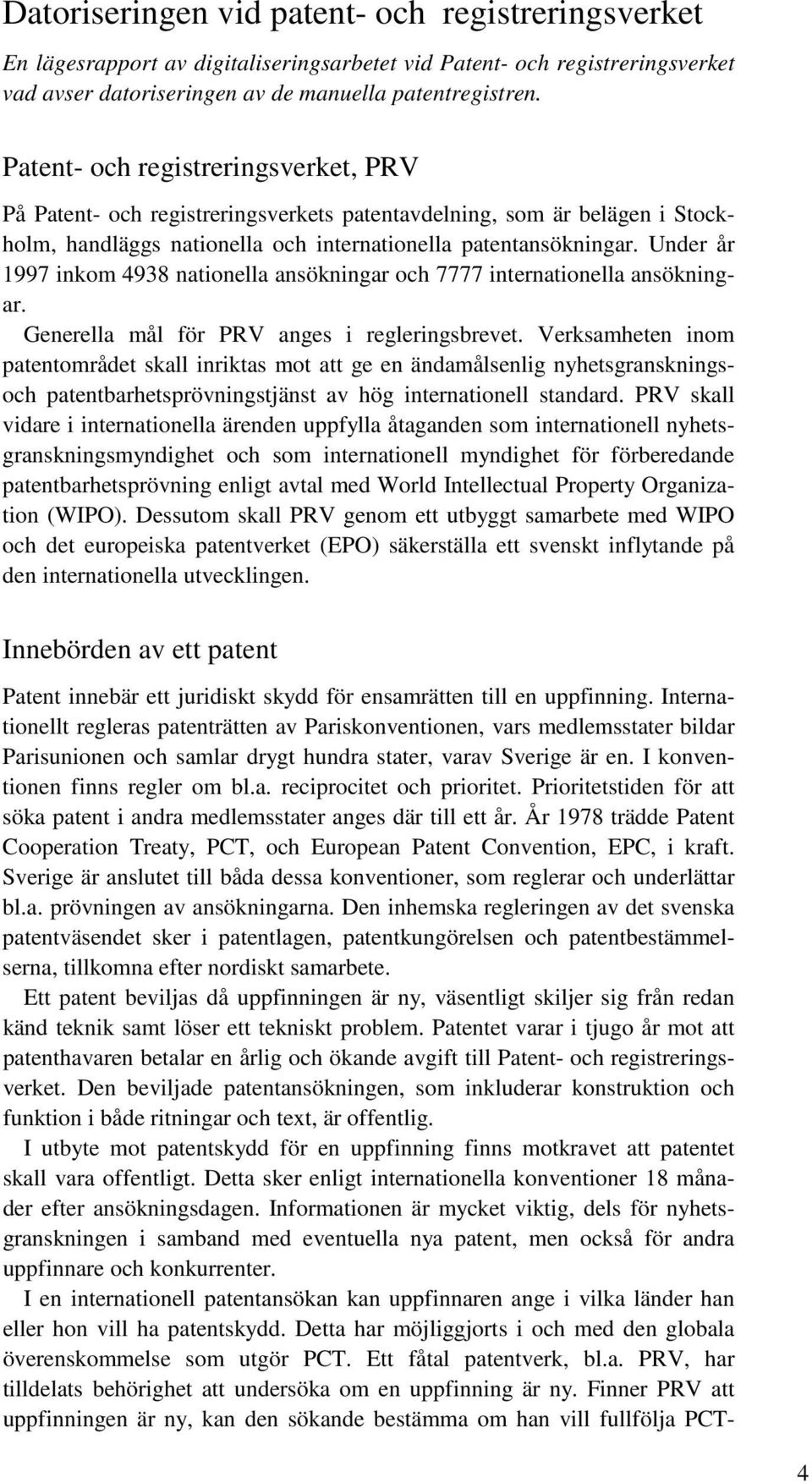 Datoriseringen vid patent- och registreringsverket

En lägesrapport av digitaliseringsarbetet vid Patent- och registreringsverket vad avser datoriseringen av de manuella patentregistren.

Patent- och registreringsverket, PRV

På Patent- och registreringsverkets patentavdelning, som är belägen i Stockholm, handläggs nationella och internationella patentansökningar. Under år 1997 inkom 4938 nationella ansökningar och 7777 internationella ansökningar.

Generella mål för PRV anges i regleringsbrevet. Verksamheten inom patentområdet skall inriktas mot att ge en ändamålsenlig nyhetsgransknings- och patentbarhetsprövningstjänst av hög internationell standard. PRV skall vidare i internationella ärenden uppfylla åtaganden som internationell nyhetsgranskningsmyndighet och som internationell myndighet för förberedande patentbarhetsprövning enligt avtal med World Intellectual Property Organization (WIPO). Dessutom skall PRV genom ett utbyggt samarbete med WIPO och det europeiska patentverket (EPO) säkerställa ett svenskt inflytande på den internationella utvecklingen.

Innebörden av ett patent

Patent innebär ett juridiskt skydd för ensamrätten till en uppfinning. Internationellt regleras patenträtten av Pariskonventionen, vars medlemsstater bildar Parisunionen och samlar drygt hundra stater, varav Sverige är en. I konventionen finns regler om bl.a. reciprocitet och prioritet. Prioritetstiden för att söka patent i andra medlemsstater anges där till ett år. År 1978 trädde Patent Cooperation Treaty, PCT, och European Patent Convention, EPC, i kraft. Sverige är anslutet till båda dessa konventioner, som reglerar och underlättar bl.a. prövningen av ansökningarna. Den inhemska regleringen av det svenska patentväsendet sker i patentlagen, patentkungörelsen och patentbestämmelserna, tillkomna efter nordiskt samarbete.

Ett patent beviljas då uppfinningen är ny, väsentligt skiljer sig från redan känd teknik samt löser ett tekniskt problem. Patentet varar i tjugo år mot att patenthavaren betalar en årlig och ökande avgift till Patent- och registreringsverket. Den beviljade patentansökningen, som inkluderar konstruktion och funktion i både ritningar och text, är offentlig.

I utbyte mot patentskydd för en uppfinning finns motkravet att patentet skall vara offentligt. Detta sker enligt internationella konventioner 18 månader efter ansökningsdagen. Informationen är mycket viktig, dels för nyhetsgranskningen i samband med eventuella nya patent, men också för andra uppfinnare och konkurrenter.

I en internationell patentansökan kan uppfinnaren ange i vilka länder han eller hon vill ha patentskydd. Detta har möjliggjorts i och med den globala överenskommelse som utgör PCT. Ett fåtal patentverk, bl.a. PRV, har tilldelats behörighet att undersöka om en uppfinning är ny. Finner PRV att uppfinningen är ny, kan den sökande bestämma om han vill fullfölja PCT-

4